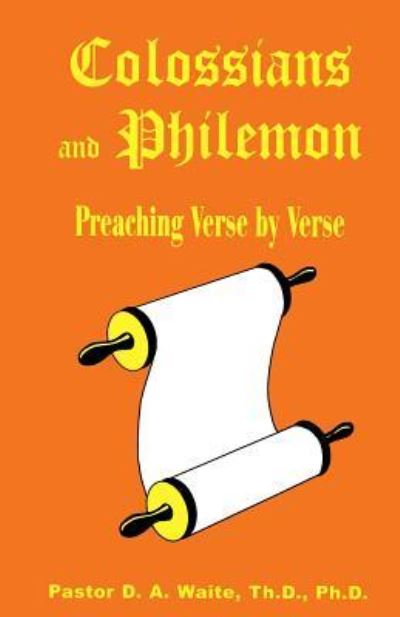 Colossians and Philemon

Preaching Verse by Verse

Pastor D. A. Waite, Th.D., Ph.D.